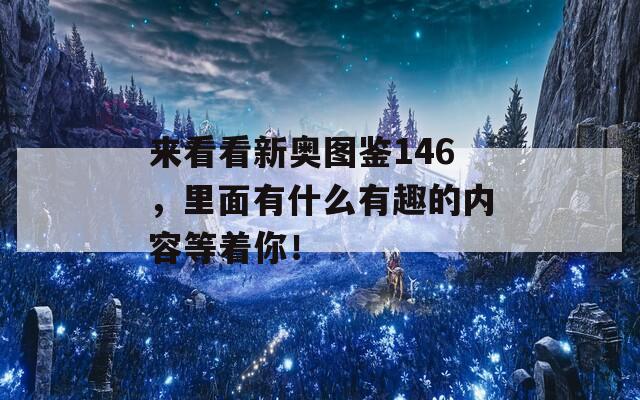 来看看新奥图鉴146，里面有什么有趣的内容等着你！